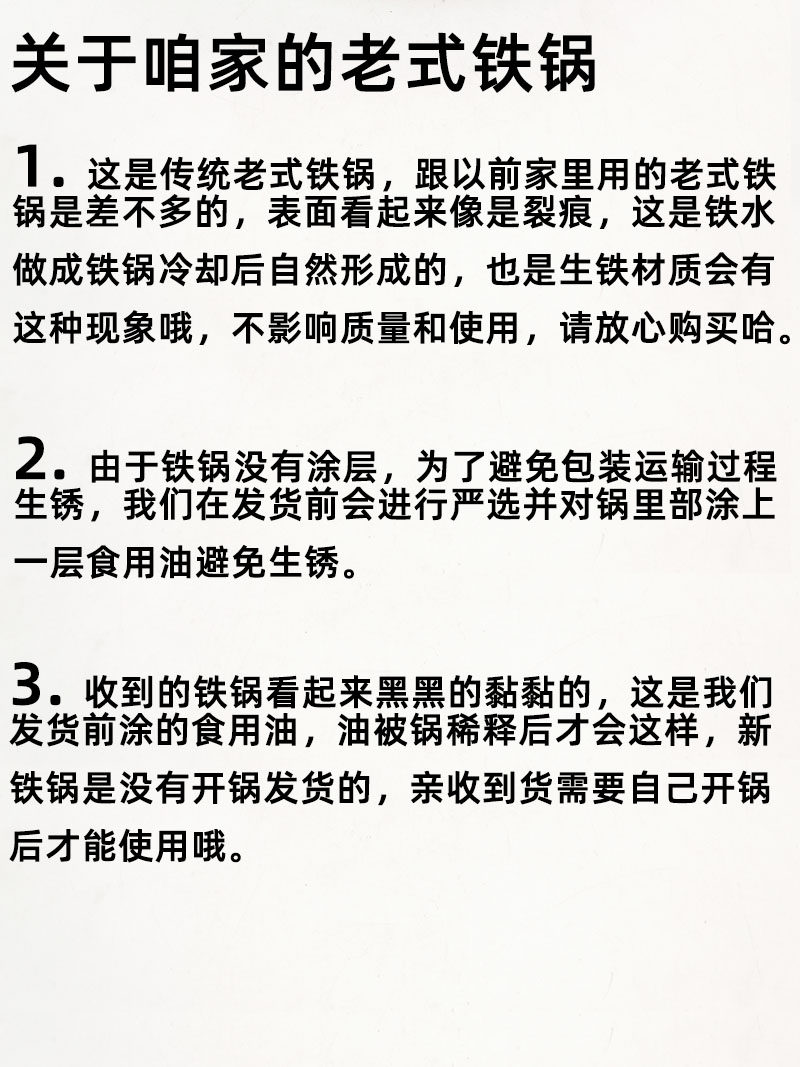 关于咱家的老式铁锅

1. 这是传统老式铁锅，跟以前家里用的老式铁锅是差不多的，表面看起来像是裂痕，这是铁水做成铁锅冷却后自然形成的，也是生铁材质会有这种现象哦，不影响质量和使用，请放心购买哈。

2. 由于铁锅没有涂层，为了避免包装运输过程生锈，我们在发货前会进行严选并对锅里部涂上一层食用油避免生锈。

3. 收到的铁锅看起来黑黑的黏黏的，这是我们发货前涂的食用油，油被锅稀释后才会这样，新铁锅是没有开锅发货的，亲收到货需要自己开锅后才能使用哦。